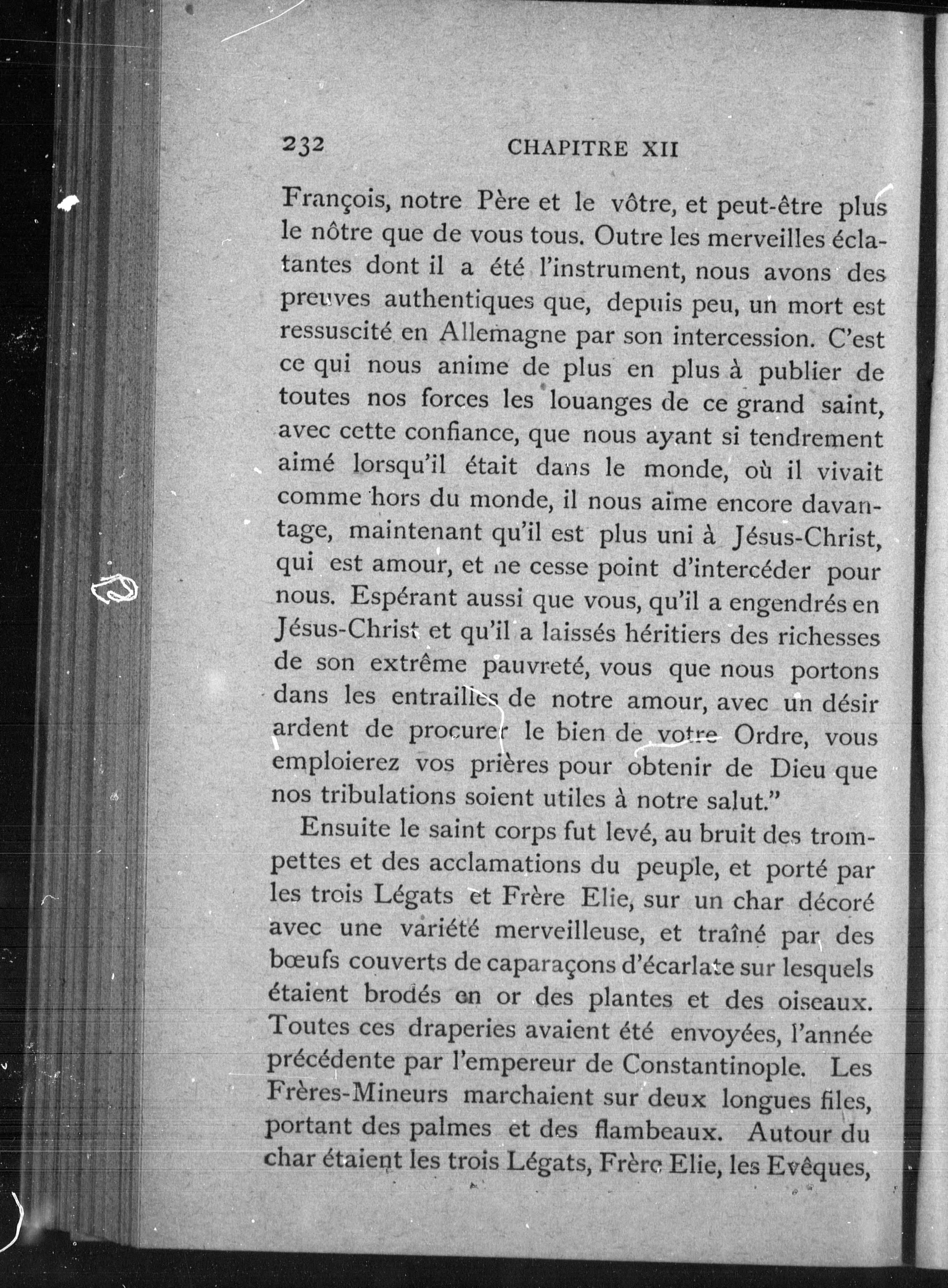 232 CHAPITRE XII

François, notre Père et le vôtre, et peut-être plus le nôtre que de vous tous. Outre les merveilles éclatantes dont il a été l'instrument, nous avons des preuves authentiques que, depuis peu, un mort est ressuscité en Allemagne par son intercession. C'est ce qui nous anime de plus en plus à publier de toutes nos forces les louanges de ce grand saint, avec cette confiance, que nous ayant si tendrement aimé lorsqu'il était dans le monde, où il vivait comme hors du monde, il nous aime encore davantage, maintenant qu'il est plus uni à Jésus-Christ, qui est amour, et ne cesse point d'intercéder pour nous. Espérant aussi que vous, qu'il a engendrés en Jésus-Christ et qu'il a laissés héritiers des richesses de son extrême pauvreté, vous que nous portons dans les entrailles de notre amour, avec un désir ardent de procurer le bien de votre Ordre, vous emploierez vos prières pour obtenir de Dieu que nos tribulations soient utiles à notre salut."

Ensuite le saint corps fut levé, au bruit des trompettes et des acclamations du peuple, et porté par les trois Légats et Frère Elie, sur un char décoré avec une variété merveilleuse, et traîné par des bœufs couverts de caparaçons d'écarlate sur lesquels étaient brodés en or des plantes et des oiseaux. Toutes ces draperies avaient été envoyées, l'année précédente par l'empereur de Constantinople. Les Frères-Mineurs marchaient sur deux longues files, portant des palmes et des flambeaux. Autour du char étaient les trois Légats, Frère Elie, les Evêques,